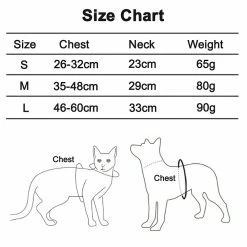 Size Chart

| Size | Chest | Neck | Weight |
|---|---|---|---|
| S | 26-32cm | 23cm | 65g |
| M | 35-48cm | 29cm | 80g |
| L | 46-60cm | 33cm | 90g |

Chest

Chest